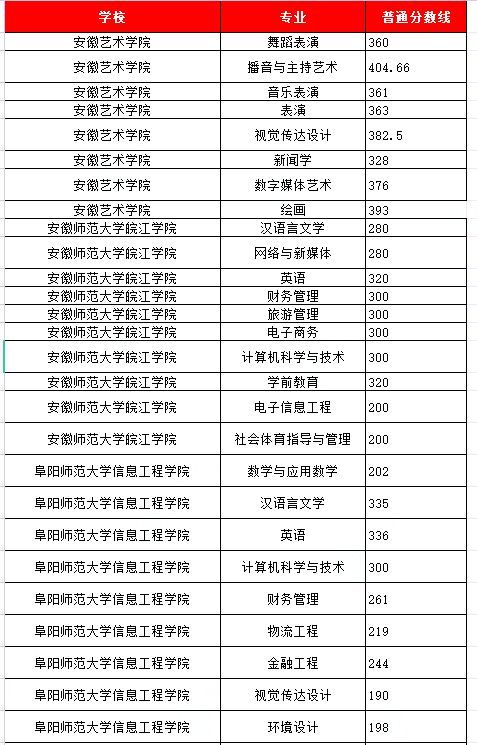 | 学校 | 专业 | 普通分数线 |
|---|---|---|
| 安徽艺术学院 | 舞蹈表演 | 360 |
| 安徽艺术学院 | 播音与主持艺术 | 404.66 |
| 安徽艺术学院 | 音乐表演 | 361 |
| 安徽艺术学院 | 表演 | 363 |
| 安徽艺术学院 | 视觉传达设计 | 382.5 |
| 安徽艺术学院 | 新闻学 | 328 |
| 安徽艺术学院 | 数字媒体艺术 | 376 |
| 安徽艺术学院 | 绘画 | 393 |
| 安徽师范大学皖江学院 | 汉语言文学 | 280 |
| 安徽师范大学皖江学院 | 网络与新媒体 | 280 |
| 安徽师范大学皖江学院 | 英语 | 320 |
| 安徽师范大学皖江学院 | 财务管理 | 300 |
| 安徽师范大学皖江学院 | 旅游管理 | 300 |
| 安徽师范大学皖江学院 | 电子商务 | 300 |
| 安徽师范大学皖江学院 | 计算机科学与技术 | 300 |
| 安徽师范大学皖江学院 | 学前教育 | 320 |
| 安徽师范大学皖江学院 | 电子信息工程 | 200 |
| 安徽师范大学皖江学院 | 社会体育指导与管理 | 200 |
| 阜阳师范大学信息工程学院 | 数学与应用数学 | 202 |
| 阜阳师范大学信息工程学院 | 汉语言文学 | 335 |
| 阜阳师范大学信息工程学院 | 英语 | 336 |
| 阜阳师范大学信息工程学院 | 计算机科学与技术 | 300 |
| 阜阳师范大学信息工程学院 | 财务管理 | 261 |
| 阜阳师范大学信息工程学院 | 物流工程 | 219 |
| 阜阳师范大学信息工程学院 | 金融工程 | 244 |
| 阜阳师范大学信息工程学院 | 视觉传达设计 | 190 |
| 阜阳师范大学信息工程学院 | 环境设计 | 198 |